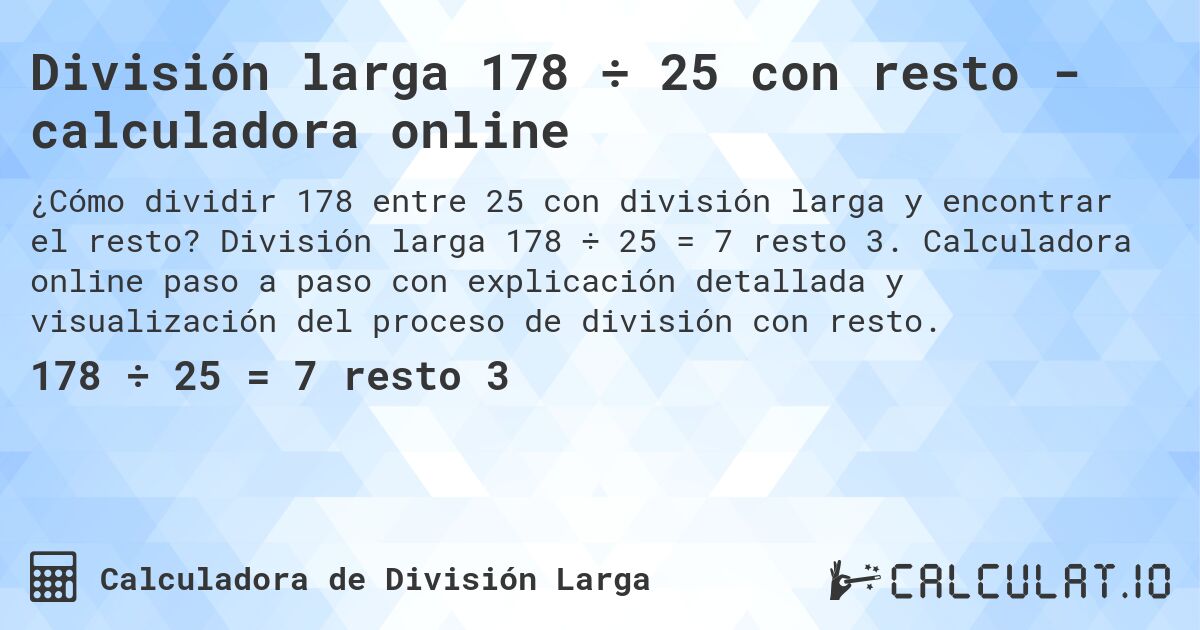 División larga 178 ÷ 25 con resto - calculadora online

¿Cómo dividir 178 entre 25 con división larga y encontrar el resto? División larga 178 ÷ 25 = 7 resto 3. Calculadora online paso a paso con explicación detallada y visualización del proceso de división con resto.

178 ÷ 25 = 7 resto 3

Calculadora de División Larga

CALCULAT.IO